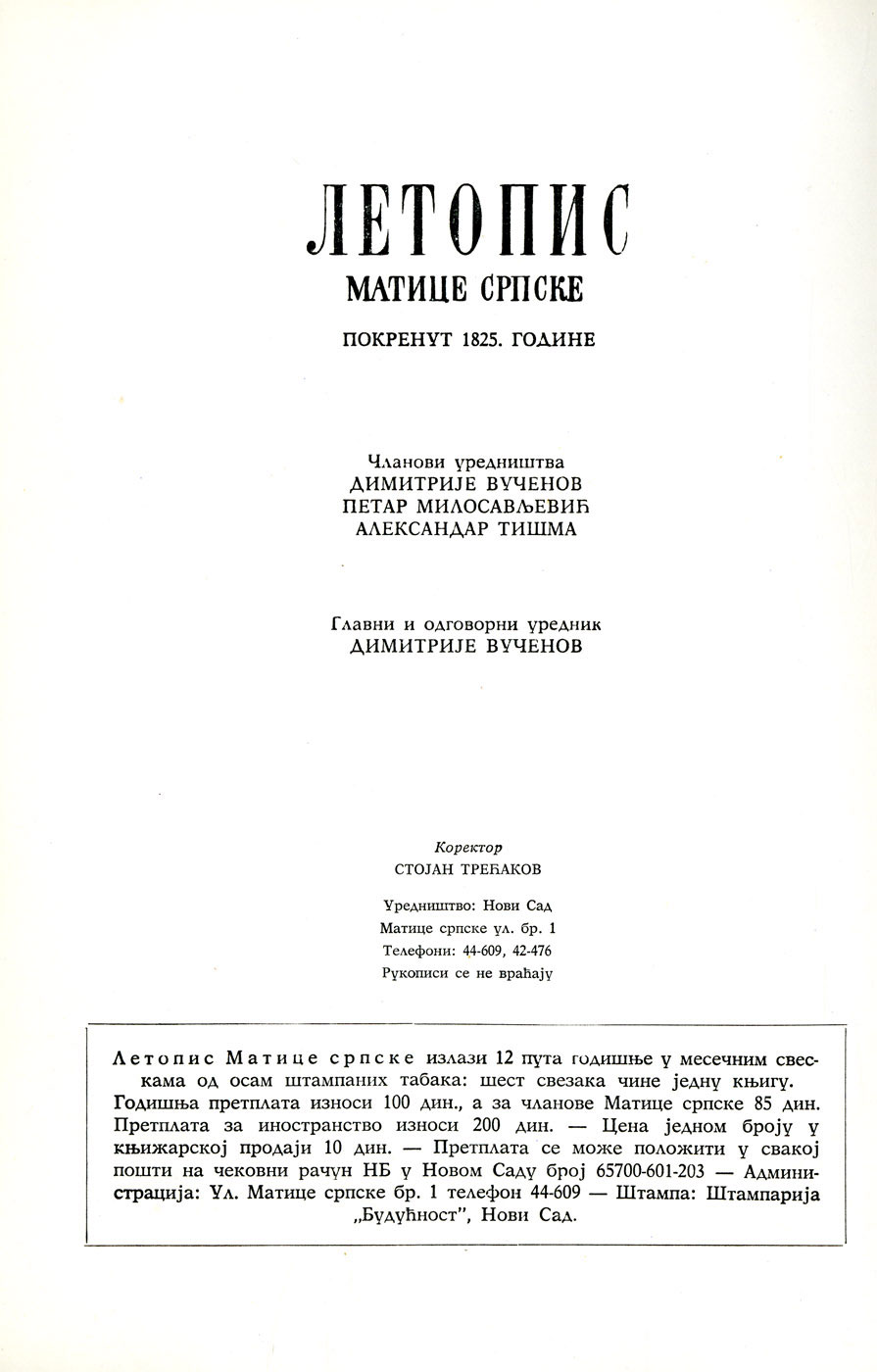 ЛЕТОПИС
МАТИЦЕ СРПСКЕ
ПОКРЕНУТ 1825. ГОДИНЕ

Чланови уредништва
ДИМИТРИЈЕ ВУЧЕНОВ
ПЕТАР МИЛОСАВЉЕВИЋ
АЛЕКСАНДАР ТИШМА

Главни и одговорни уредник
ДИМИТРИЈЕ ВУЧЕНОВ

Коректор
СТОЈАН ТРЕЋАКОВ

Уредништво: Нови Сад
Матице српске ул. бр. 1
Телефони: 44-609, 42-476
Рукописи се не враћају

Летопис Матице српске излази 12 пута годишње у месечним свескама од осам штампаних табака: шест свезака чине једну књигу. Годишња претплата износи 100 дин., а за чланове Матице српске 85 дин. Претплата за иностранство износи 200 дин. — Цена једном броју у књижарској продаји 10 дин. — Претплата се може положити у свакој пошти на чековни рачун НБ у Новом Саду број 65700-601-203 — Администрација: Ул. Матице српске бр. 1 телефон 44-609 — Штампа: Штампарија „Будућност", Нови Сад.